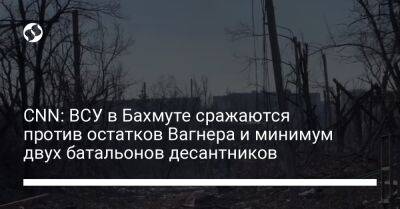 CNN: ВСУ в Бахмуте сражаются против остатков Вагнера и минимум двух батальонов десантников